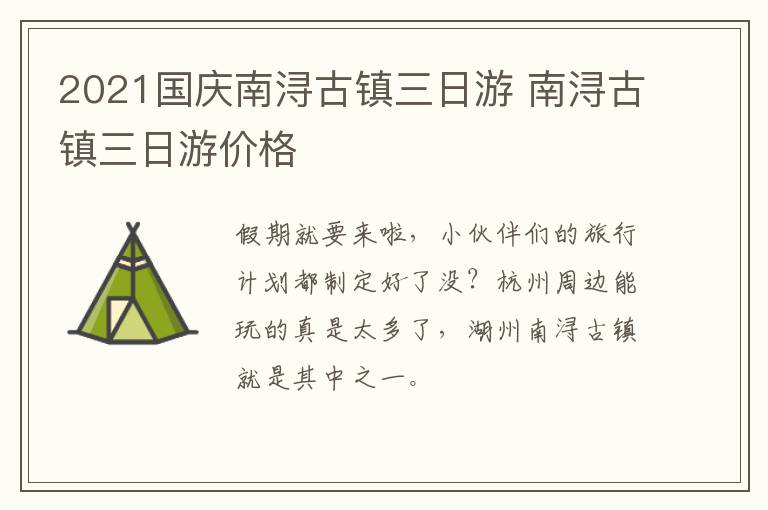 2021国庆南浔古镇三日游 南浔古镇三日游价格

假期就要来啦，小伙伴们的旅行计划都制定好了没？杭州周边能玩的真是太多了，湖州南浔古镇就是其中之一。